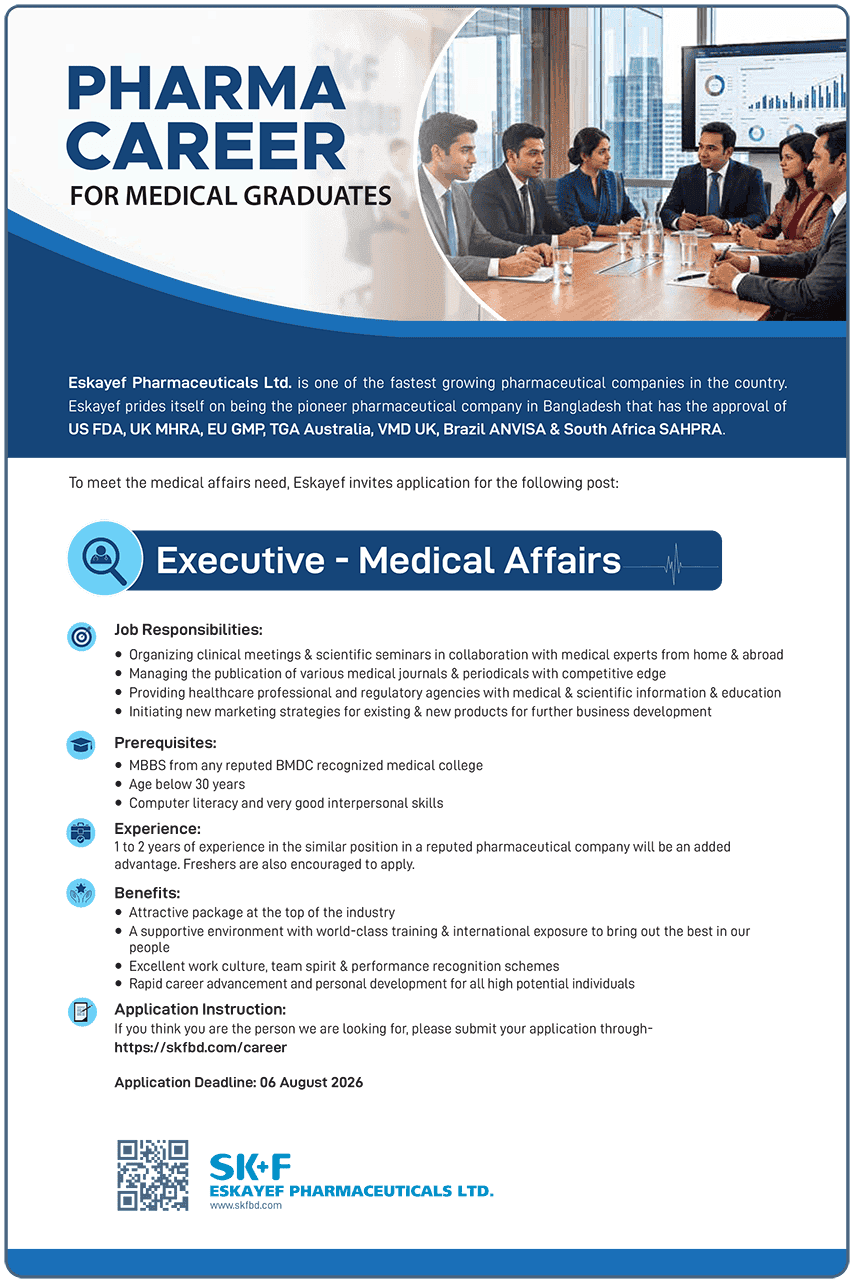 PHARMA CAREER
FOR MEDICAL GRADUATES

Eskayef Pharmaceuticals Ltd. is one of the fastest growing pharmaceutical companies in the country. Eskayef prides itself on being the pioneer pharmaceutical company in Bangladesh that has the approval of US FDA, UK MHRA, EU GMP, TGA Australia, VMD UK, Brazil ANVISA & South Africa SAHPRA.

To meet the medical affairs need, Eskayef invites application for the following post:

Executive - Medical Affairs

Job Responsibilities:
• Organizing clinical meetings & scientific seminars in collaboration with medical experts from home & abroad
• Managing the publication of various medical journals & periodicals with competitive edge
• Providing healthcare professional and regulatory agencies with medical & scientific information & education
• Initiating new marketing strategies for existing & new products for further business development

Prerequisites:
• MBBS from any reputed BMDC recognized medical college
• Age below 30 years
• Computer literacy and very good interpersonal skills

Experience:
1 to 2 years of experience in the similar position in a reputed pharmaceutical company will be an added advantage. Freshers are also encouraged to apply.

Benefits:
• Attractive package at the top of the industry
• A supportive environment with world-class training & international exposure to bring out the best in our people
• Excellent work culture, team spirit & performance recognition schemes
• Rapid career advancement and personal development for all high potential individuals

Application Instruction:
If you think you are the person we are looking for, please submit your application through-
https://skfbd.com/career

Application Deadline: 06 August 2026

SK+F
ESKAYEF PHARMACEUTICALS LTD.
www.skfbd.com